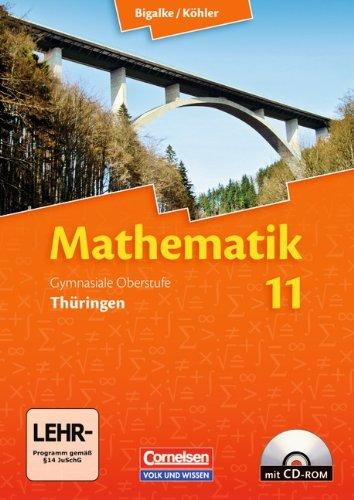 Bigalke / Köhler

Mathematik

Gymnasiale Oberstufe
Thüringen

11

LEHR-
Programm gemäß §14 JuSchG

Cornelsen
VOLK UND WISSEN

mit CD-ROM